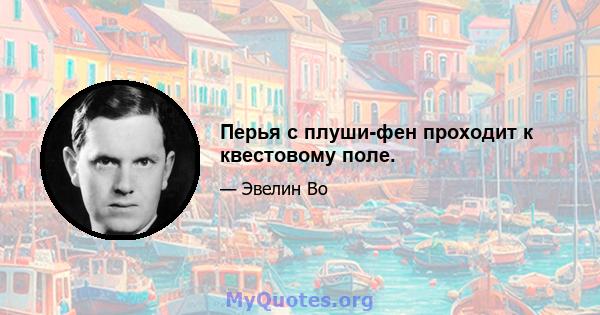 Перья с плуши-фен проходит к квестовому поле.

— Эвелин Во

MyQuotes.org